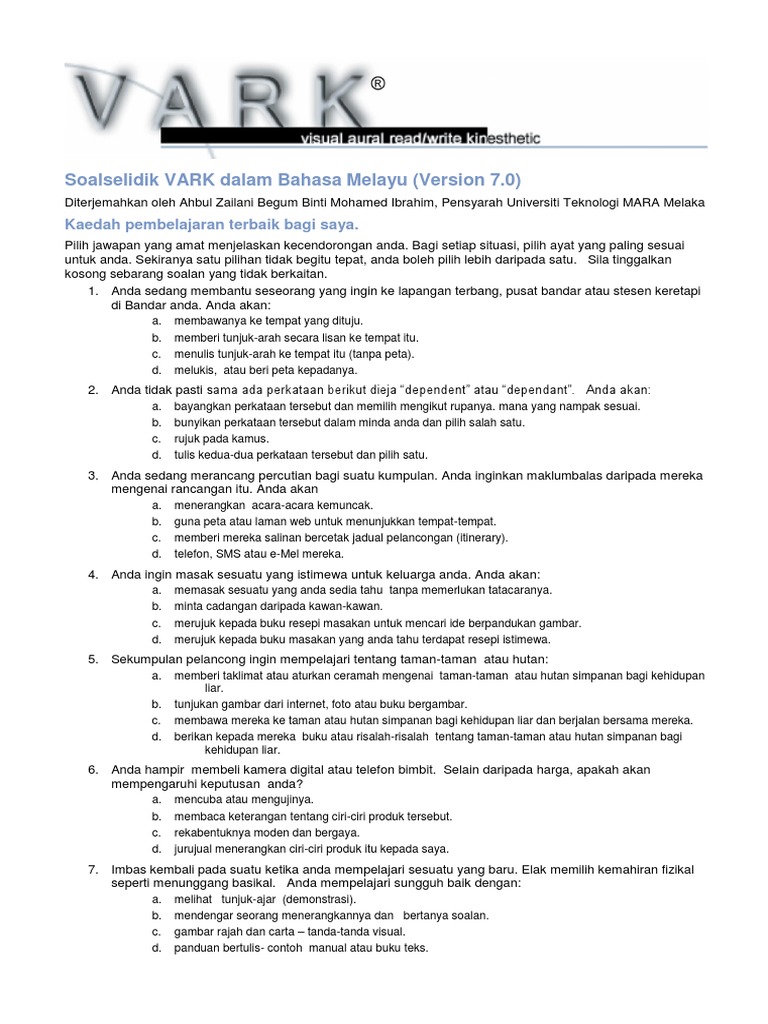 VARK®
visual aural read/write kinesthetic

Soalselidik VARK dalam Bahasa Melayu (Version 7.0)

Diterjemahkan oleh Ahbul Zailani Begum Binti Mohamed Ibrahim, Pensyarah Universiti Teknologi MARA Melaka

Kaedah pembelajaran terbaik bagi saya.

Pilih jawapan yang amat menjelaskan kecendorongan anda. Bagi setiap situasi, pilih ayat yang paling sesuai untuk anda. Sekiranya satu pilihan tidak begitu tepat, anda boleh pilih lebih daripada satu. Sila tinggalkan kosong sebarang soalan yang tidak berkaitan.

1. Anda sedang membantu seseorang yang ingin ke lapangan terbang, pusat bandar atau stesen keretapi di Bandar anda. Anda akan:
a. membawanya ke tempat yang dituju.
b. memberi tunjuk-arah secara lisan ke tempat itu.
c. menulis tunjuk-arah ke tempat itu (tanpa peta).
d. melukis, atau beri peta kepadanya.

2. Anda tidak pasti sama ada perkataan berikut dieja "dependent" atau "dependant". Anda akan:
a. bayangkan perkataan tersebut dan memilih mengikut rupanya. mana yang nampak sesuai.
b. bunyikan perkataan tersebut dalam minda anda dan pilih salah satu.
c. rujuk pada kamus.
d. tulis kedua-dua perkataan tersebut dan pilih satu.

3. Anda sedang merancang percutian bagi suatu kumpulan. Anda inginkan maklumbalas daripada mereka mengenai rancangan itu. Anda akan
a. menerangkan acara-acara kemuncak.
b. guna peta atau laman web untuk menunjukkan tempat-tempat.
c. memberi mereka salinan bercetak jadual pelancongan (itinerary).
d. telefon, SMS atau e-Mel mereka.

4. Anda ingin masak sesuatu yang istimewa untuk keluarga anda. Anda akan:
a. memasak sesuatu yang anda sedia tahu tanpa memerlukan tatacaranya.
b. minta cadangan daripada kawan-kawan.
c. merujuk kepada buku resepi masakan untuk mencari ide berpandukan gambar.
d. merujuk kepada buku masakan yang anda tahu terdapat resepi istimewa.

5. Sekumpulan pelancong ingin mempelajari tentang taman-taman atau hutan:
a. memberi taklimat atau aturkan ceramah mengenai taman-taman atau hutan simpanan bagi kehidupan liar.
b. tunjukan gambar dari internet, foto atau buku bergambar.
c. membawa mereka ke taman atau hutan simpanan bagi kehidupan liar dan berjalan bersama mereka.
d. berikan kepada mereka buku atau risalah-risalah tentang taman-taman atau hutan simpanan bagi kehidupan liar.

6. Anda hampir membeli kamera digital atau telefon bimbit. Selain daripada harga, apakah akan mempengaruhi keputusan anda?
a. mencuba atau mengujinya.
b. membaca keterangan tentang ciri-ciri produk tersebut.
c. rekabentuknya moden dan bergaya.
d. jurujual menerangkan ciri-ciri produk itu kepada saya.

7. Imbas kembali pada suatu ketika anda mempelajari sesuatu yang baru. Elak memilih kemahiran fizikal seperti menunggang basikal. Anda mempelajari sungguh baik dengan:
a. melihat tunjuk-ajar (demonstrasi).
b. mendengar seorang menerangkannya dan bertanya soalan.
c. gambar rajah dan carta – tanda-tanda visual.
d. panduan bertulis- contoh manual atau buku teks.